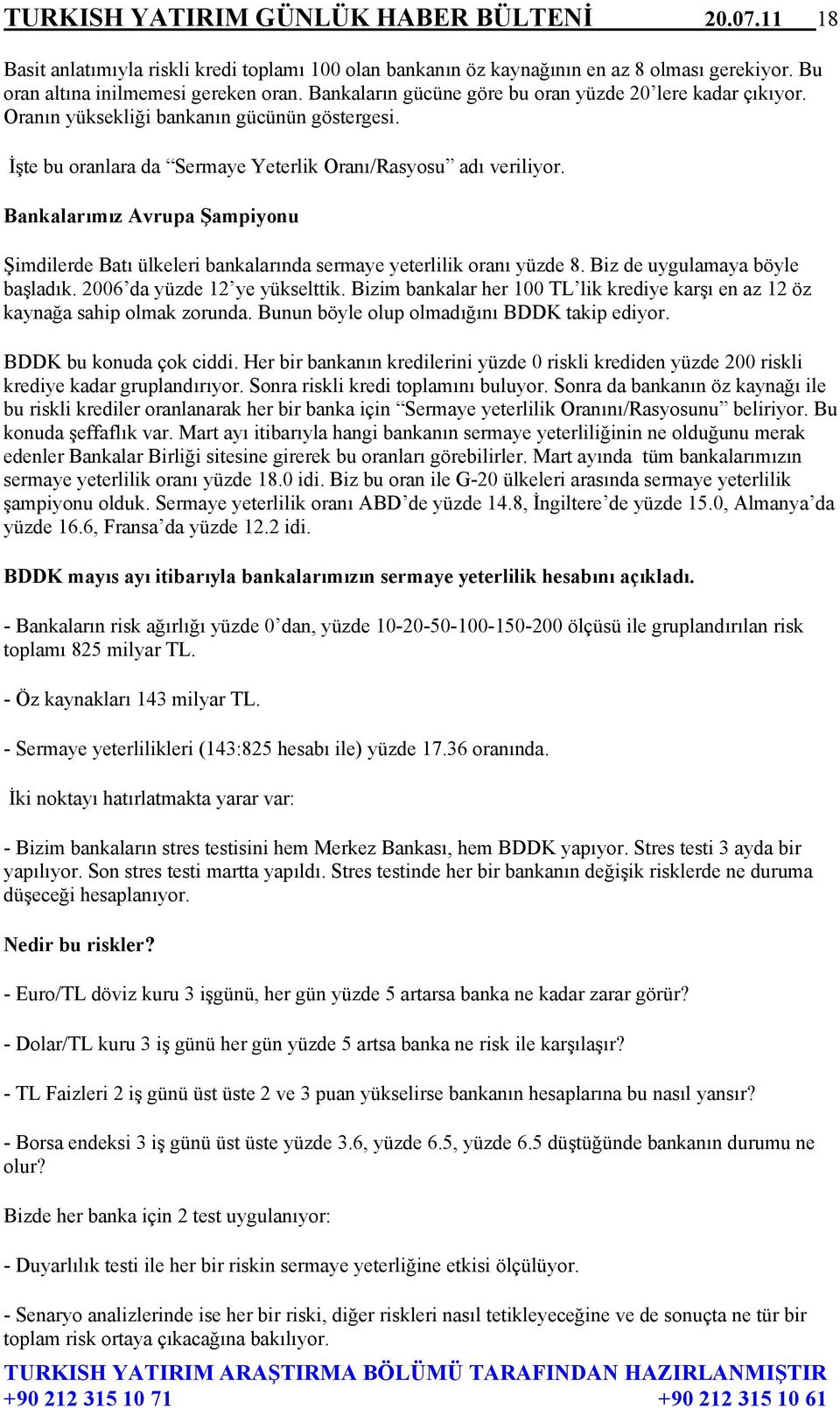 TURKISH YATIRIM GÜNLÜK HABER BÜLTENİ 20.07.11 18

Basit anlatımıyla riskli kredi toplamı 100 olan bankanın öz kaynağının en az 8 olması gerekiyor. Bu oran altına inilmemesi gereken oran. Bankaların gücüne göre bu oran yüzde 20'lere kadar çıkıyor. Oranın yüksekliği bankanın gücünün göstergesi.

İşte bu oranlara da "Sermaye Yeterlik Oranı/Rasyosu" adı veriliyor.

Bankalarımız Avrupa Şampiyonu

Şimdilerde Batı ülkeleri bankalarında sermaye yeterlilik oranı yüzde 8. Biz de uygulamaya böyle başladık. 2006'da yüzde 12'ye yükselttik. Bizim bankalar her 100 TL'lik krediye karşı en az 12 öz kaynağa sahip olmak zorunda. Bunun böyle olup olmadığını BDDK takip ediyor.

BDDK bu konuda çok ciddi. Her bir bankanın kredilerini yüzde 0 riskli krediden yüzde 200 riskli krediye kadar gruplandırıyor. Sonra riskli kredi toplamını buluyor. Sonra da bankanın öz kaynağı ile bu riskli krediler oranlanarak her bir banka için "Sermaye yeterlilik Oranını/Rasyosunu" beliriyor. Bu konuda şeffaflık var. Mart ayı itibarıyla hangi bankanın sermaye yeterliliğinin ne olduğunu merak edenler Bankalar Birliği sitesine girerek bu oranları görebilirler. Mart ayında tüm bankalarımızın sermaye yeterlilik oranı yüzde 18.0 idi. Biz bu oran ile G-20 ülkeleri arasında sermaye yeterlilik şampiyonu olduk. Sermaye yeterlilik oranı ABD'de yüzde 14.8, İngiltere'de yüzde 15.0, Almanya'da yüzde 16.6, Fransa'da yüzde 12.2 idi.

BDDK mayıs ayı itibarıyla bankalarımızın sermaye yeterlilik hesabını açıkladı.

- Bankaların risk ağırlığı yüzde 0'dan, yüzde 10-20-50-100-150-200 ölçüsü ile gruplandırılan risk toplamı 825 milyar TL.

- Öz kaynakları 143 milyar TL.

- Sermaye yeterlilikleri (143:825 hesabı ile) yüzde 17.36 oranında.

İki noktayı hatırlatmakta yarar var:

- Bizim bankaların stres testisini hem Merkez Bankası, hem BDDK yapıyor. Stres testi 3 ayda bir yapılıyor. Son stres testi martta yapıldı. Stres testinde her bir bankanın değişik risklerde ne duruma düşeceği hesaplanıyor.

Nedir bu riskler?

- Euro/TL döviz kuru 3 işgünü, her gün yüzde 5 artarsa banka ne kadar zarar görür?

- Dolar/TL kuru 3 iş günü her gün yüzde 5 artsa banka ne risk ile karşılaşır?

- TL Faizleri 2 iş günü üst üste 2 ve 3 puan yükselirse bankanın hesaplarına bu nasıl yansır?

- Borsa endeksi 3 iş günü üst üste yüzde 3.6, yüzde 6.5, yüzde 6.5 düştüğünde bankanın durumu ne olur?

Bizde her banka için 2 test uygulanıyor:

- Duyarlılık testi ile her bir riskin sermaye yeterliğine etkisi ölçülüyor.

- Senaryo analizlerinde ise her bir riski, diğer riskleri nasıl tetikleyeceğine ve de sonuçta ne tür bir toplam risk ortaya çıkacağına bakılıyor.

TURKISH YATIRIM ARAŞTIRMA BÖLÜMÜ TARAFINDAN HAZIRLANMIŞTIR
+90 212 315 10 71 +90 212 315 10 61